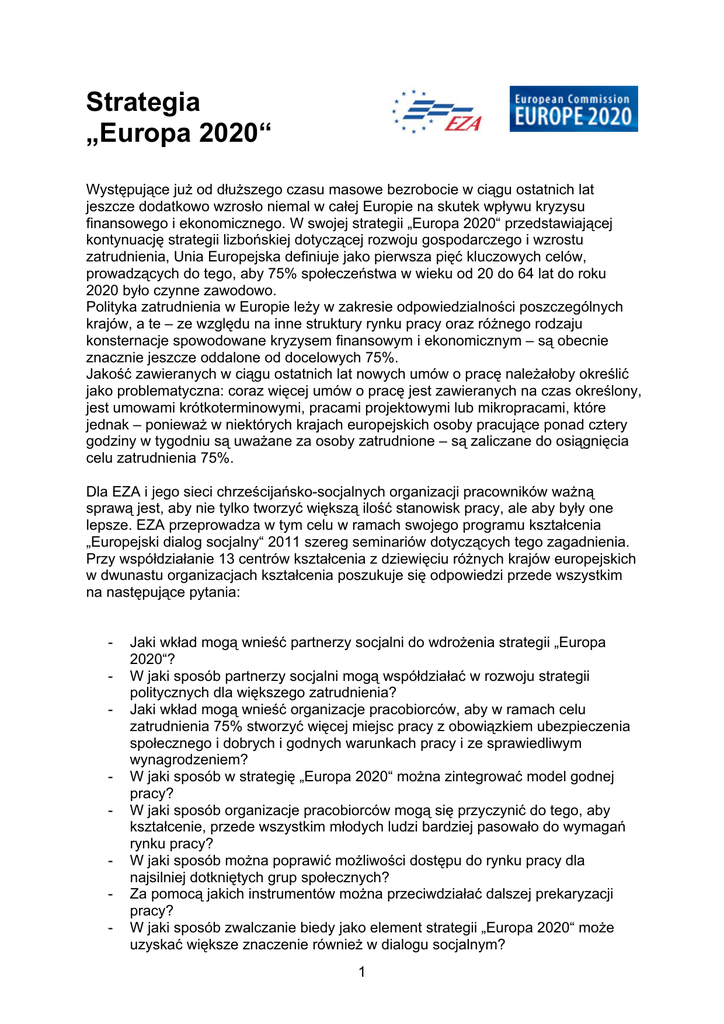 Strategia
„Europa 2020“

EZA

European Commission
EUROPE 2020

Występujące już od dłuższego czasu masowe bezrobocie w ciągu ostatnich lat jeszcze dodatkowo wzrosło niemal w całej Europie na skutek wpływu kryzysu finansowego i ekonomicznego. W swojej strategii „Europa 2020“ przedstawiającej kontynuację strategii lizbońskiej dotyczącej rozwoju gospodarczego i wzrostu zatrudnienia, Unia Europejska definiuje jako pierwsza pięć kluczowych celów, prowadzących do tego, aby 75% społeczeństwa w wieku od 20 do 64 lat do roku 2020 było czynne zawodowo.
Polityka zatrudnienia w Europie leży w zakresie odpowiedzialności poszczególnych krajów, a te – ze względu na inne struktury rynku pracy oraz różnego rodzaju konsternacje spowodowane kryzysem finansowym i ekonomicznym – są obecnie znacznie jeszcze oddalone od docelowych 75%.
Jakość zawieranych w ciągu ostatnich lat nowych umów o pracę należałoby określić jako problematyczna: coraz więcej umów o pracę jest zawieranych na czas określony, jest umowami krótkoterminowymi, pracami projektowymi lub mikropracami, które jednak – ponieważ w niektórych krajach europejskich osoby pracujące ponad cztery godziny w tygodniu są uważane za osoby zatrudnione – są zaliczane do osiągnięcia celu zatrudnienia 75%.

Dla EZA i jego sieci chrześcijańsko-socjalnych organizacji pracowników ważną sprawą jest, aby nie tylko tworzyć większą ilość stanowisk pracy, ale aby były one lepsze. EZA przeprowadza w tym celu w ramach swojego programu kształcenia „Europejski dialog socjalny“ 2011 szereg seminariów dotyczących tego zagadnienia. Przy współdziałanie 13 centrów kształcenia z dziewięciu różnych krajów europejskich w dwunastu organizacjach kształcenia poszukuje się odpowiedzi przede wszystkim na następujące pytania:

- Jaki wkład mogą wnieść partnerzy socjalni do wdrożenia strategii „Europa 2020“?
- W jaki sposób partnerzy socjalni mogą współdziałać w rozwoju strategii politycznych dla większego zatrudnienia?
- Jaki wkład mogą wnieść organizacje pracobiorców, aby w ramach celu zatrudnienia 75% stworzyć więcej miejsc pracy z obowiązkiem ubezpieczenia społecznego i dobrych i godnych warunkach pracy i ze sprawiedliwym wynagrodzeniem?
- W jaki sposób w strategię „Europa 2020“ można zintegrować model godnej pracy?
- W jaki sposób organizacje pracobiorców mogą się przyczynić do tego, aby kształcenie, przede wszystkim młodych ludzi bardziej pasowało do wymagań rynku pracy?
- W jaki sposób można poprawić możliwości dostępu do rynku pracy dla najsilniej dotkniętych grup społecznych?
- Za pomocą jakich instrumentów można przeciwdziałać dalszej prekaryzacji pracy?
- W jaki sposób zwalczanie biedy jako element strategii „Europa 2020“ może uzyskać większe znaczenie również w dialogu socjalnym?

1